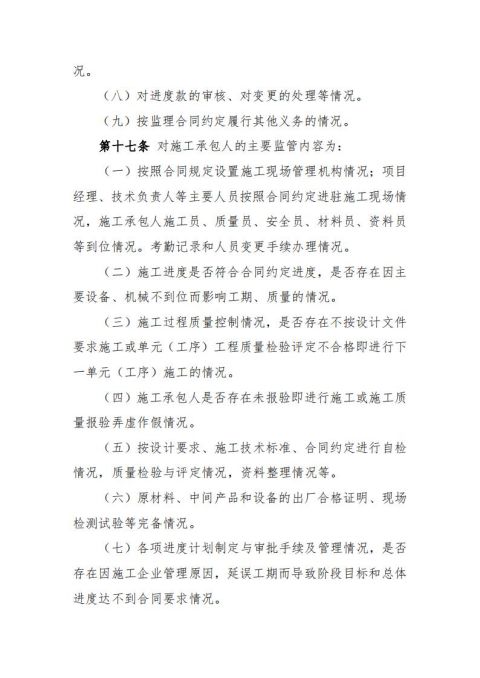 况。

（八）对进度款的审核、对变更的处理等情况。

（九）按监理合同约定履行其他义务的情况。

第十七条 对施工承包人的主要监管内容为：

（一）按照合同规定设置施工现场管理机构情况；项目经理、技术负责人等主要人员按照合同约定进驻施工现场情况，施工承包人施工员、质量员、安全员、材料员、资料员等到位情况。考勤记录和人员变更手续办理情况。

（二）施工进度是否符合合同约定进度，是否存在因主要设备、机械不到位而影响工期、质量的情况。

（三）施工过程质量控制情况，是否存在不按设计文件要求施工或单元（工序）工程质量检验评定不合格即进行下一单元（工序）施工的情况。

（四）施工承包人是否存在未报验即进行施工或施工质量报验弄虚作假情况。

（五）按设计要求、施工技术标准、合同约定进行自检情况，质量检验与评定情况，资料整理情况等。

（六）原材料、中间产品和设备的出厂合格证明、现场检测试验等完备情况。

（七）各项进度计划制定与审批手续及管理情况，是否存在因施工企业管理原因，延误工期而导致阶段目标和总体进度达不到合同要求情况。